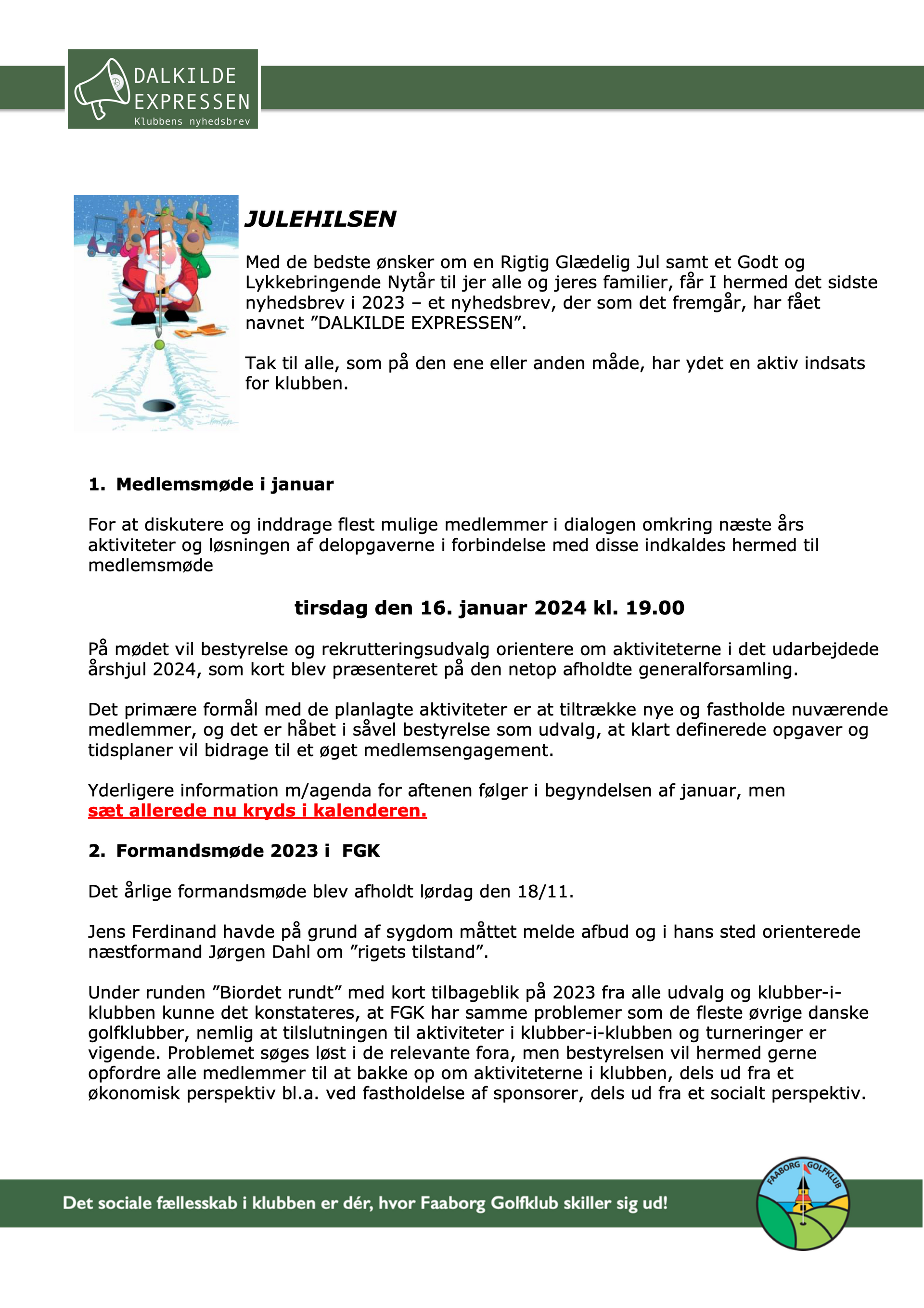 DALKILDE EXPRESSEN
Klubbens nyhedsbrev

JULEHILSEN

Med de bedste ønsker om en Rigtig Glædelig Jul samt et Godt og Lykkebringende Nytår til jer alle og jeres familier, får I hermed det sidste nyhedsbrev i 2023 – et nyhedsbrev, der som det fremgår, har fået navnet ”DALKILDE EXPRESSEN”.

Tak til alle, som på den ene eller anden måde, har ydet en aktiv indsats for klubben.

1. Medlemsmøde i januar

For at diskutere og inddrage flest mulige medlemmer i dialogen omkring næste års aktiviteter og løsningen af delopgaverne i forbindelse med disse indkaldes hermed til medlemsmøde

tirsdag den 16. januar 2024 kl. 19.00

På mødet vil bestyrelse og rekrutteringsudvalg orientere om aktiviteterne i det udarbejdede årshjul 2024, som kort blev præsenteret på den netop afholdte generalforsamling.

Det primære formål med de planlagte aktiviteter er at tiltrække nye og fastholde nuværende medlemmer, og det er håbet i såvel bestyrelse som udvalg, at klart definerede opgaver og tidsplaner vil bidrage til et øget medlemsengagement.

Yderligere information m/agenda for aftenen følger i begyndelsen af januar, men sæt allerede nu kryds i kalenderen.

2. Formandsmøde 2023 i FGK

Det årlige formandsmøde blev afholdt lørdag den 18/11.

Jens Ferdinand havde på grund af sygdom måttet melde afbud og i hans sted orienterede næstformand Jørgen Dahl om ”rigets tilstand”.

Under runden ”Biordet rundt” med kort tilbageblik på 2023 fra alle udvalg og klubber-i-klubben kunne det konstateres, at FGK har samme problemer som de fleste øvrige danske golfklubber, nemlig at tilslutningen til aktiviteter i klubber-i-klubben og turneringer er vigende. Problemet søges løst i de relevante fora, men bestyrelsen vil hermed gerne opfordre alle medlemmer til at bakke op om aktiviteterne i klubben, dels ud fra et økonomisk perspektiv bl.a. ved fastholdelse af sponsorer, dels ud fra et socialt perspektiv.

Det sociale fællesskab i klubben er dér, hvor Faaborg Golfklub skiller sig ud!

FAABORG GOLFKLUB